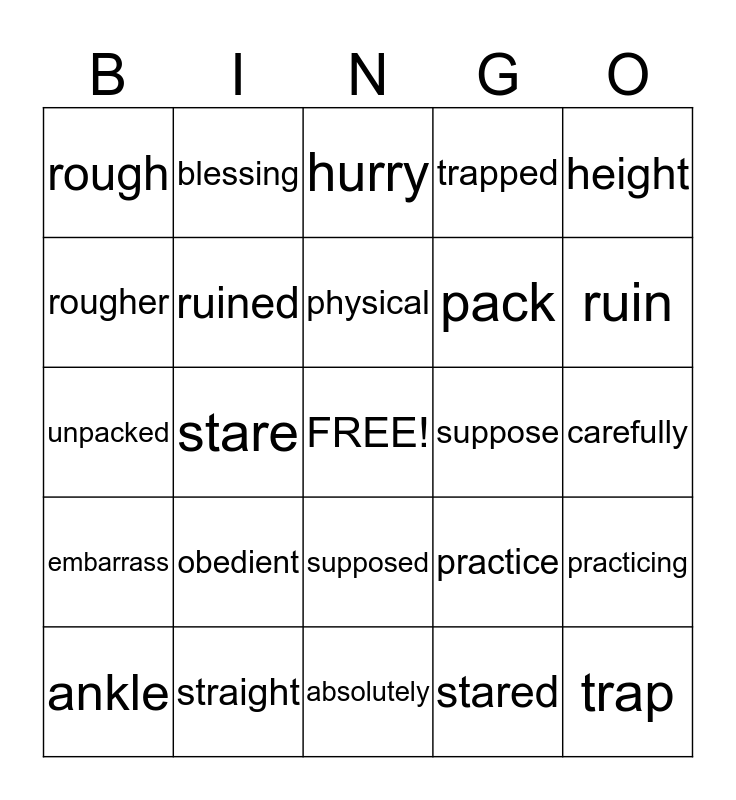 | B | I | N | G | O |
|---|---|---|---|---|
| rough | blessing | hurry | trapped | height |
| rougher | ruined | physical | pack | ruin |
| unpacked | stare | FREE! | suppose | carefully |
| embarrass | obedient | supposed | practice | practicing |
| ankle | straight | absolutely | stared | trap |